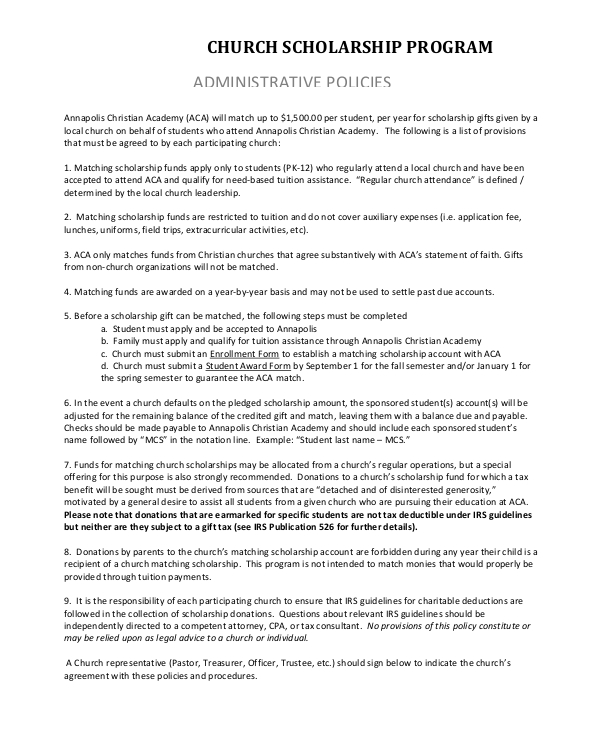 CHURCH SCHOLARSHIP PROGRAM

ADMINISTRATIVE POLICIES

Annapolis Christian Academy (ACA) will match up to $1,500.00 per student, per year for scholarship gifts given by a local church on behalf of students who attend Annapolis Christian Academy. The following is a list of provisions that must be agreed to by each participating church:

1. Matching scholarship funds apply only to students (PK-12) who regularly attend a local church and have been accepted to attend ACA and qualify for need-based tuition assistance. "Regular church attendance" is defined / determined by the local church leadership.

2. Matching scholarship funds are restricted to tuition and do not cover auxiliary expenses (i.e. application fee, lunches, uniforms, field trips, extracurricular activities, etc).

3. ACA only matches funds from Christian churches that agree substantively with ACA's statement of faith. Gifts from non-church organizations will not be matched.

4. Matching funds are awarded on a year-by-year basis and may not be used to settle past due accounts.

5. Before a scholarship gift can be matched, the following steps must be completed
a. Student must apply and be accepted to Annapolis
b. Family must apply and qualify for tuition assistance through Annapolis Christian Academy
c. Church must submit an Enrollment Form to establish a matching scholarship account with ACA
d. Church must submit a Student Award Form by September 1 for the fall semester and/or January 1 for the spring semester to guarantee the ACA match.

6. In the event a church defaults on the pledged scholarship amount, the sponsored student(s) account(s) will be adjusted for the remaining balance of the credited gift and match, leaving them with a balance due and payable. Checks should be made payable to Annapolis Christian Academy and should include each sponsored student's name followed by "MCS" in the notation line. Example: "Student last name – MCS."

7. Funds for matching church scholarships may be allocated from a church's regular operations, but a special offering for this purpose is also strongly recommended. Donations to a church's scholarship fund for which a tax benefit will be sought must be derived from sources that are "detached and of disinterested generosity," motivated by a general desire to assist all students from a given church who are pursuing their education at ACA. Please note that donations that are earmarked for specific students are not tax deductible under IRS guidelines but neither are they subject to a gift tax (see IRS Publication 526 for further details).

8. Donations by parents to the church's matching scholarship account are forbidden during any year their child is a recipient of a church matching scholarship. This program is not intended to match monies that would properly be provided through tuition payments.

9. It is the responsibility of each participating church to ensure that IRS guidelines for charitable deductions are followed in the collection of scholarship donations. Questions about relevant IRS guidelines should be independently directed to a competent attorney, CPA, or tax consultant. No provisions of this policy constitute or may be relied upon as legal advice to a church or individual.

A Church representative (Pastor, Treasurer, Officer, Trustee, etc.) should sign below to indicate the church's agreement with these policies and procedures.